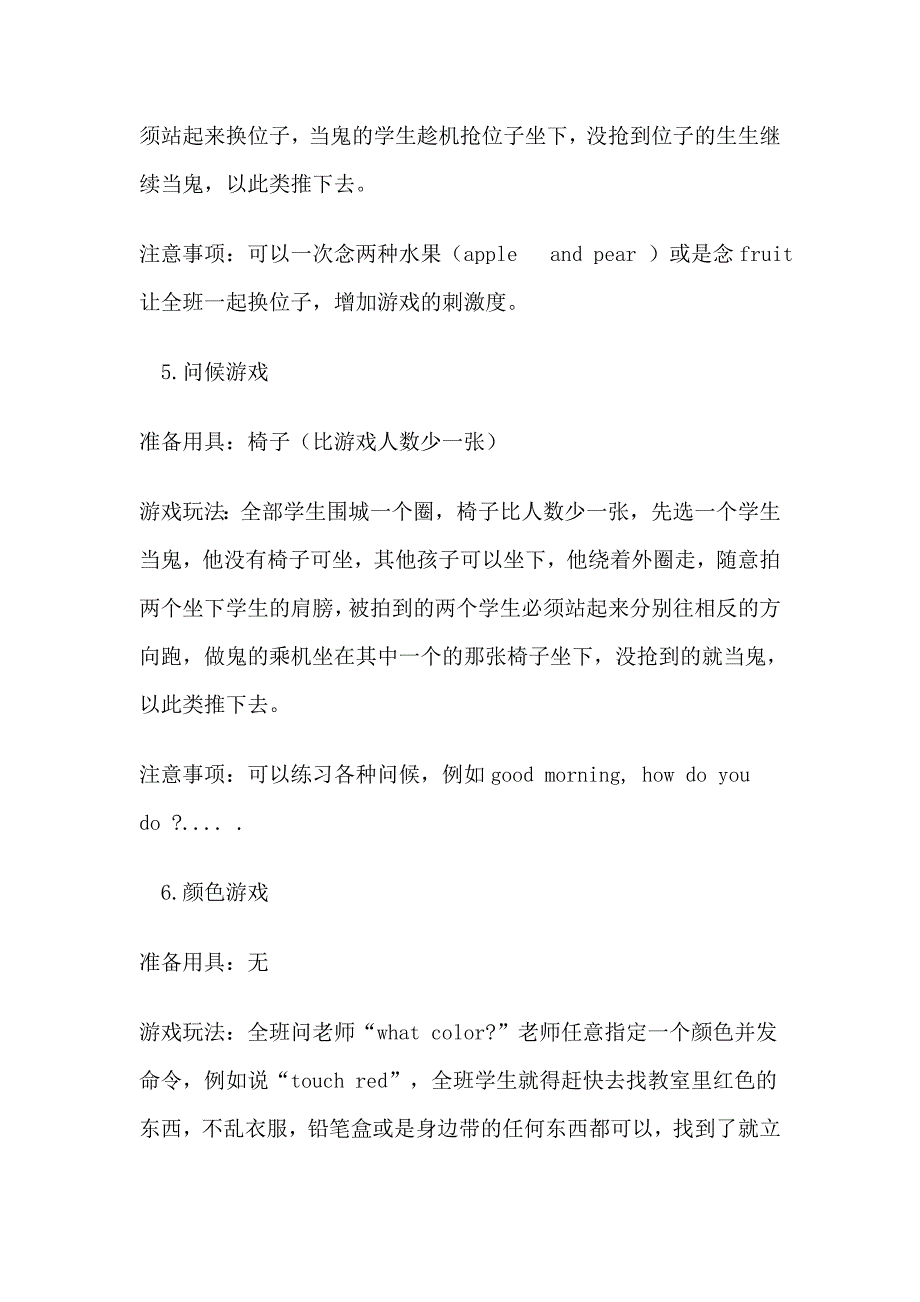 须站起来换位子，当鬼的学生趁机抢位子坐下，没抢到位子的生生继续当鬼，以此类推下去。

注意事项：可以一次念两种水果（apple and pear ）或是念 fruit 让全班一起换位子，增加游戏的刺激度。

5.问候游戏

准备用具：椅子（比游戏人数少一张）

游戏玩法：全部学生围城一个圈，椅子比人数少一张，先选一个学生当鬼，他没有椅子可坐，其他孩子可以坐下，他绕着外圈走，随意拍两个坐下学生的肩膀，被拍到的两个学生必须站起来分别往相反的方向跑，做鬼的乘机坐在其中一个的那张椅子坐下，没抢到的就当鬼，以此类推下去。

注意事项：可以练习各种问候，例如 good morning, how do you do ?.... .

6.颜色游戏

准备用具：无

游戏玩法：全班问老师“what color?”老师任意指定一个颜色并发命令，例如说“touch red”，全班学生就得赶快去找教室里红色的东西，不乱衣服，铅笔盒或是身边带的任何东西都可以，找到了就立